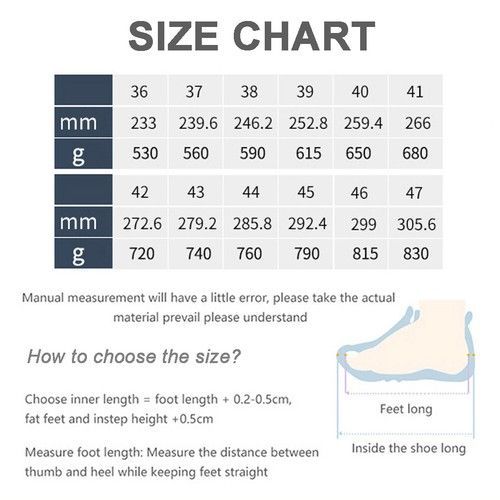 SIZE CHART

| | 36 | 37 | 38 | 39 | 40 | 41 |
|---|---|---|---|---|---|---|
| mm | 233 | 239.6 | 246.2 | 252.8 | 259.4 | 266 |
| g | 530 | 560 | 590 | 615 | 650 | 680 |

| | 42 | 43 | 44 | 45 | 46 | 47 |
|---|---|---|---|---|---|---|
| mm | 272.6 | 279.2 | 285.8 | 292.4 | 299 | 305.6 |
| g | 720 | 740 | 760 | 790 | 815 | 830 |

Manual measurement will have a little error, please take the actual material prevail please understand

How to choose the size?

Choose inner length = foot length + 0.2-0.5cm, fat feet and instep height +0.5cm

Measure foot length: Measure the distance between thumb and heel while keeping feet straight

Feet long

Inside the shoe long